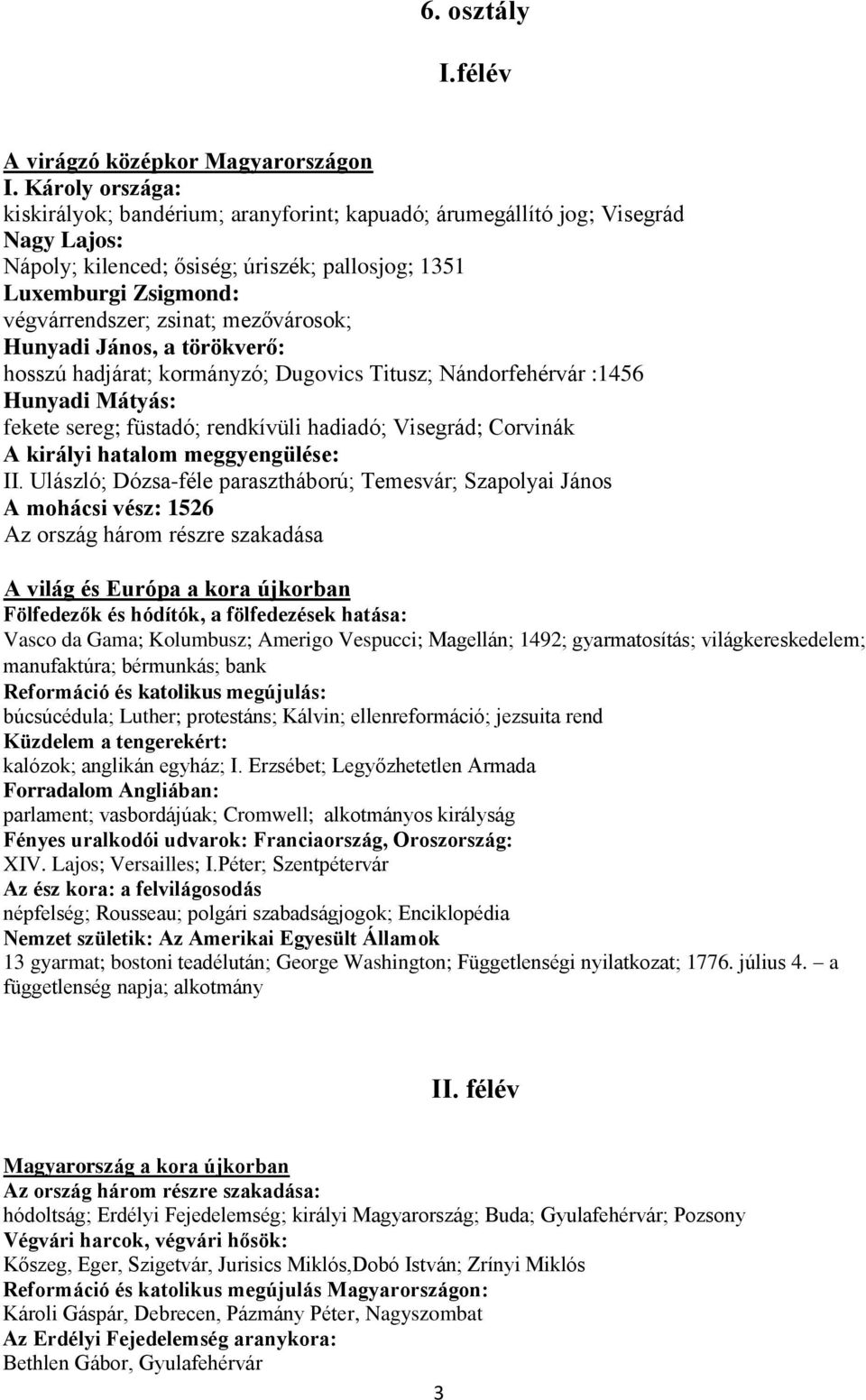 6. osztály

I.félév

A virágzó középkor Magyarországon
I. Károly országa:
kiskirályok; bandérium; aranyforint; kapuadó; árumegállító jog; Visegrád
Nagy Lajos:
Nápoly; kilenced; ősiség; úriszék; pallosjog; 1351
Luxemburgi Zsigmond:
végvárrendszer; zsinat; mezővárosok;
Hunyadi János, a törökverő:
hosszú hadjárat; kormányzó; Dugovics Titusz; Nándorfehérvár :1456
Hunyadi Mátyás:
fekete sereg; füstadó; rendkívüli hadiadó; Visegrád; Corvinák
A királyi hatalom meggyengülése:
II. Ulászló; Dózsa-féle parasztháború; Temesvár; Szapolyai János
A mohácsi vész: 1526
Az ország három részre szakadása

A világ és Európa a kora újkorban
Fölfedezők és hódítók, a fölfedezések hatása:
Vasco da Gama; Kolumbusz; Amerigo Vespucci; Magellán; 1492; gyarmatosítás; világkereskedelem; manufaktúra; bérmunkás; bank
Reformáció és katolikus megújulás:
búcsúcédula; Luther; protestáns; Kálvin; ellenreformáció; jezsuita rend
Küzdelem a tengerekért:
kalózok; anglikán egyház; I. Erzsébet; Legyőzhetetlen Armada
Forradalom Angliában:
parlament; vasbordájúak; Cromwell; alkotmányos királyság
Fényes uralkodói udvarok: Franciaország, Oroszország:
XIV. Lajos; Versailles; I.Péter; Szentpétervár
Az ész kora: a felvilágosodás
népfelség; Rousseau; polgári szabadságjogok; Enciklopédia
Nemzet születik: Az Amerikai Egyesült Államok
13 gyarmat; bostoni teadélután; George Washington; Függetlenségi nyilatkozat; 1776. július 4. – a függetlenség napja; alkotmány

II. félév

Magyarország a kora újkorban
Az ország három részre szakadása:
hódoltság; Erdélyi Fejedelemség; királyi Magyarország; Buda; Gyulafehérvár; Pozsony
Végvári harcok, végvári hősök:
Kőszeg, Eger, Szigetvár, Jurisics Miklós,Dobó István; Zrínyi Miklós
Reformáció és katolikus megújulás Magyarországon:
Károli Gáspár, Debrecen, Pázmány Péter, Nagyszombat
Az Erdélyi Fejedelemség aranykora:
Bethlen Gábor, Gyulafehérvár

3